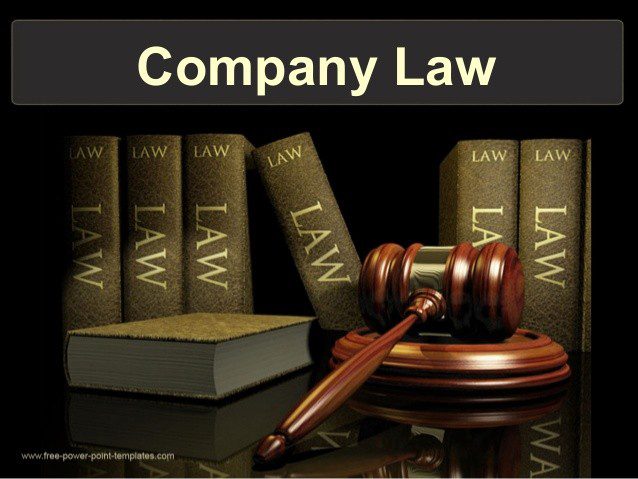 Company Law

LAW LAW LAW LAW LAW LAW

LAW LAW LAW LAW LAW LAW

www.free-power-point-templates.com